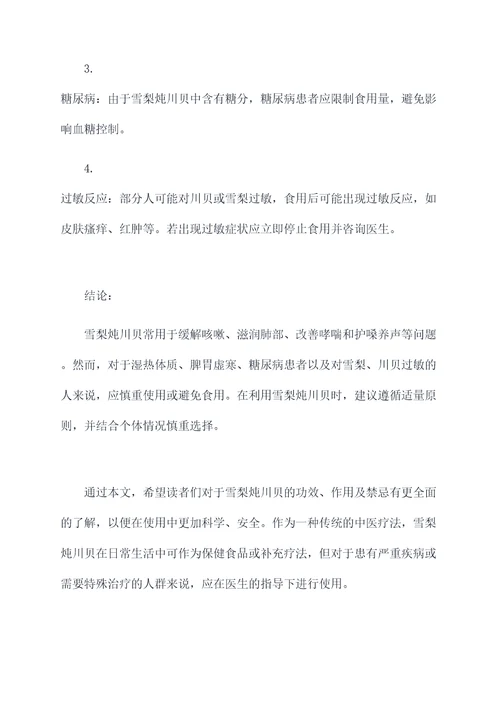 3.

糖尿病：由于雪梨炖川贝中含有糖分，糖尿病患者应限制食用量，避免影响血糖控制。

4.

过敏反应：部分人可能对川贝或雪梨过敏，食用后可能出现过敏反应，如皮肤瘙痒、红肿等。若出现过敏症状应立即停止食用并咨询医生。

结论：

雪梨炖川贝常用于缓解咳嗽、滋润肺部、改善哮喘和护嗓养声等问题。然而，对于湿热体质、脾胃虚寒、糖尿病患者以及对雪梨、川贝过敏的人来说，应慎重使用或避免食用。在利用雪梨炖川贝时，建议遵循适量原则，并结合个体情况慎重选择。

通过本文，希望读者们对于雪梨炖川贝的功效、作用及禁忌有更全面的了解，以便在使用中更加科学、安全。作为一种传统的中医疗法，雪梨炖川贝在日常生活中可作为保健食品或补充疗法，但对于患有严重疾病或需要特殊治疗的人群来说，应在医生的指导下进行使用。